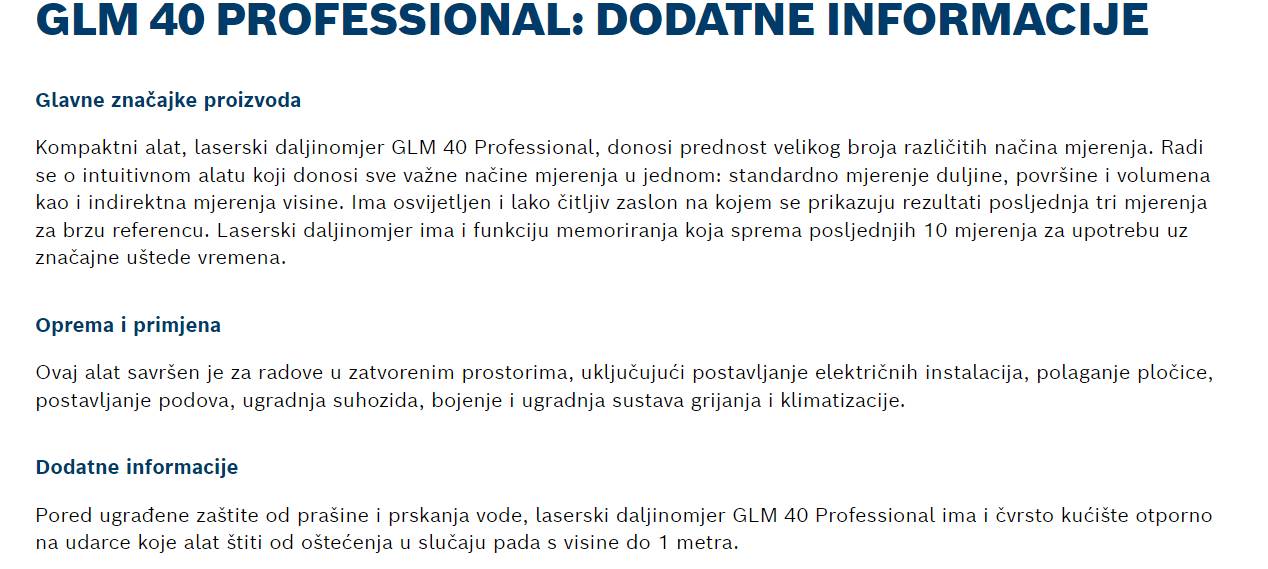 GLM 40 PROFESSIONAL: DODATNE INFORMACIJE

Glavne značajke proizvoda

Kompaktni alat, laserski daljinomjer GLM 40 Professional, donosi prednost velikog broja različitih načina mjerenja. Radi se o intuitivnom alatu koji donosi sve važne načine mjerenja u jednom: standardno mjerenje duljine, površine i volumena kao i indirektna mjerenja visine. Ima osvijetljen i lako čitljiv zaslon na kojem se prikazuju rezultati posljednja tri mjerenja za brzu referencu. Laserski daljinomjer ima i funkciju memoriranja koja sprema posljednjih 10 mjerenja za upotrebu uz značajne uštede vremena.

Oprema i primjena

Ovaj alat savršen je za radove u zatvorenim prostorima, uključujući postavljanje električnih instalacija, polaganje pločice, postavljanje podova, ugradnja suhozida, bojenje i ugradnja sustava grijanja i klimatizacije.

Dodatne informacije

Pored ugrađene zaštite od prašine i prskanja vode, laserski daljinomjer GLM 40 Professional ima i čvrsto kućište otporno na udarce koje alat štiti od oštećenja u slučaju pada s visine do 1 metra.